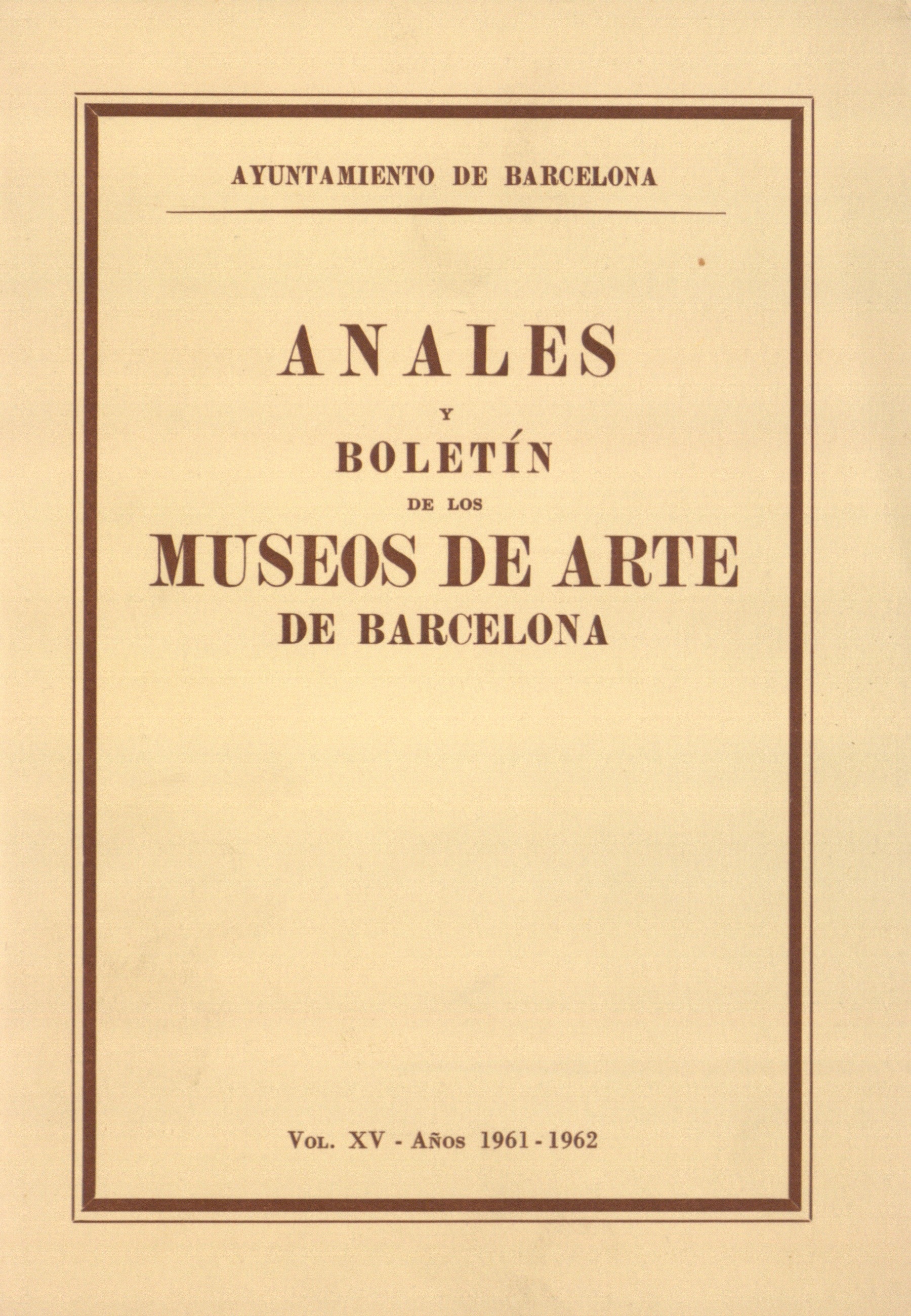 AYUNTAMIENTO DE BARCELONA

ANALES
Y
BOLETÍN
DE LOS
MUSEOS DE ARTE
DE BARCELONA

Vol. XV - Años 1961 - 1962